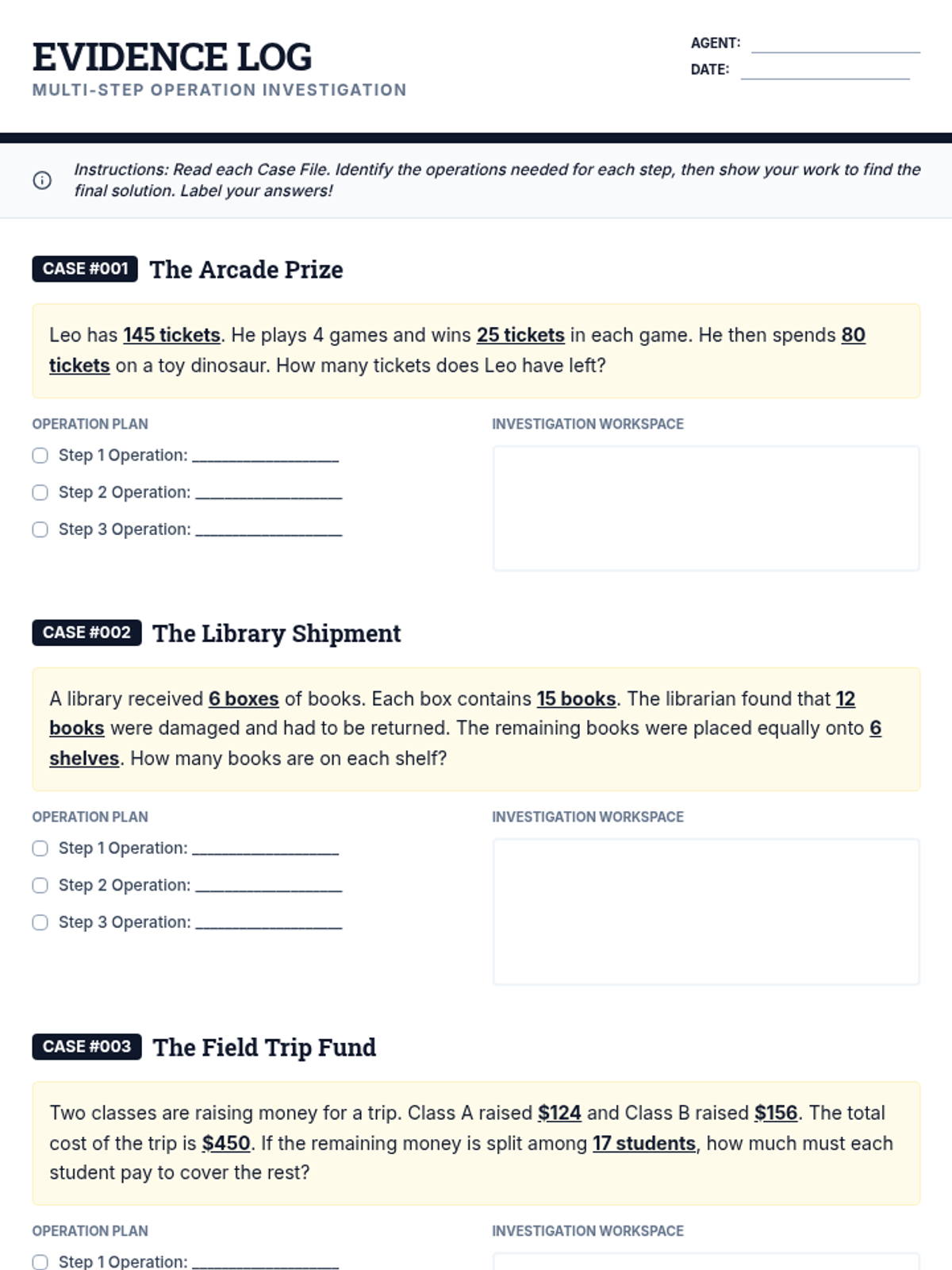 EVIDENCE LOG
MULTI-STEP OPERATION INVESTIGATION

AGENT: ____
DATE: ____

Instructions: Read each Case File. Identify the operations needed for each step, then show your work to find the final solution. Label your answers!

CASE #001 The Arcade Prize

Leo has 145 tickets. He plays 4 games and wins 25 tickets in each game. He then spends 80 tickets on a toy dinosaur. How many tickets does Leo have left?

OPERATION PLAN
☐ Step 1 Operation: ____
☐ Step 2 Operation: ____
☐ Step 3 Operation: ____

INVESTIGATION WORKSPACE

CASE #002 The Library Shipment

A library received 6 boxes of books. Each box contains 15 books. The librarian found that 12 books were damaged and had to be returned. The remaining books were placed equally onto 6 shelves. How many books are on each shelf?

OPERATION PLAN
☐ Step 1 Operation: ____
☐ Step 2 Operation: ____
☐ Step 3 Operation: ____

INVESTIGATION WORKSPACE

CASE #003 The Field Trip Fund

Two classes are raising money for a trip. Class A raised $124 and Class B raised $156. The total cost of the trip is $450. If the remaining money is split among 17 students, how much must each student pay to cover the rest?

OPERATION PLAN
☐ Step 1 Operation: ____

INVESTIGATION WORKSPACE